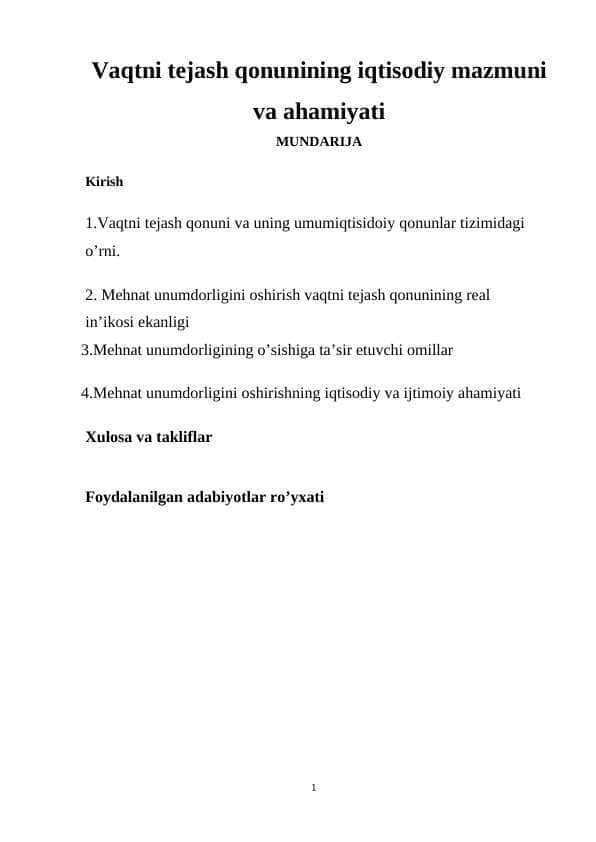 Vaqtni tejash qonunining iqtisodiy mazmuni va ahamiyati

MUNDARIJA

Kirish

1.Vaqtni tejash qonuni va uning umumiqtisidoiy qonunlar tizimidagi o’rni.

2. Mehnat unumdorligini oshirish vaqtni tejash qonunining real in’ikosi ekanligi

3.Mehnat unumdorligining o’sishiga ta’sir etuvchi omillar

4.Mehnat unumdorligini oshirishning iqtisodiy va ijtimoiy ahamiyati

Xulosa va takliflar

Foydalanilgan adabiyotlar ro’yxati

1